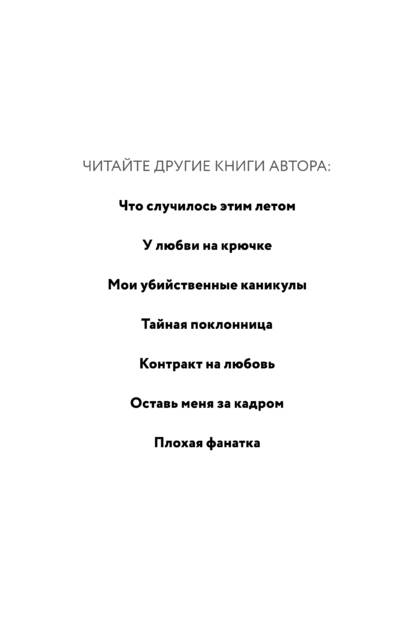 ЧИТАЙТЕ ДРУГИЕ КНИГИ АВТОРА:

Что случилось этим летом

У любви на крючке

Мои убийственные каникулы

Тайная поклонница

Контракт на любовь

Оставь меня за кадром

Плохая фанатка